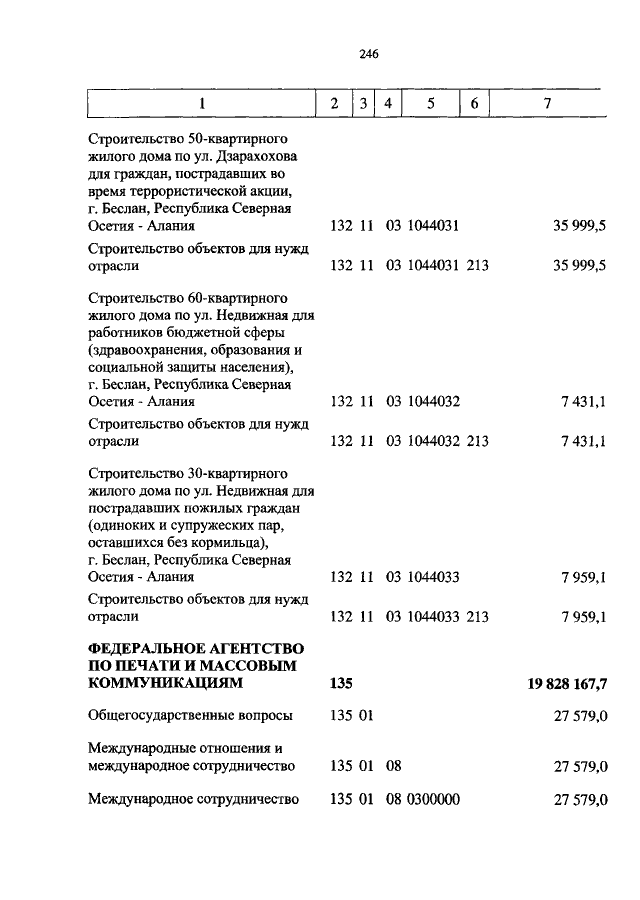 246

| 1 | 2 | 3 | 4 | 5 | 6 | 7 |
|---|---|---|---|---|---|---|
| Строительство 50-квартирного жилого дома по ул. Дзарахохова для граждан, пострадавших во время террористической акции, г. Беслан, Республика Северная Осетия - Алания | 132 | 11 | 03 | 1044031 | | 35 999,5 |
| Строительство объектов для нужд отрасли | 132 | 11 | 03 | 1044031 | 213 | 35 999,5 |
| Строительство 60-квартирного жилого дома по ул. Недвижная для работников бюджетной сферы (здравоохранения, образования и социальной защиты населения), г. Беслан, Республика Северная Осетия - Алания | 132 | 11 | 03 | 1044032 | | 7 431,1 |
| Строительство объектов для нужд отрасли | 132 | 11 | 03 | 1044032 | 213 | 7 431,1 |
| Строительство 30-квартирного жилого дома по ул. Недвижная для пострадавших пожилых граждан (одиноких и супружеских пар, оставшихся без кормильца), г. Беслан, Республика Северная Осетия - Алания | 132 | 11 | 03 | 1044033 | | 7 959,1 |
| Строительство объектов для нужд отрасли | 132 | 11 | 03 | 1044033 | 213 | 7 959,1 |
| **ФЕДЕРАЛЬНОЕ АГЕНТСТВО ПО ПЕЧАТИ И МАССОВЫМ КОММУНИКАЦИЯМ** | **135** | | | | | **19 828 167,7** |
| Общегосударственные вопросы | 135 | 01 | | | | 27 579,0 |
| Международные отношения и международное сотрудничество | 135 | 01 | 08 | | | 27 579,0 |
| Международное сотрудничество | 135 | 01 | 08 | 0300000 | | 27 579,0 |